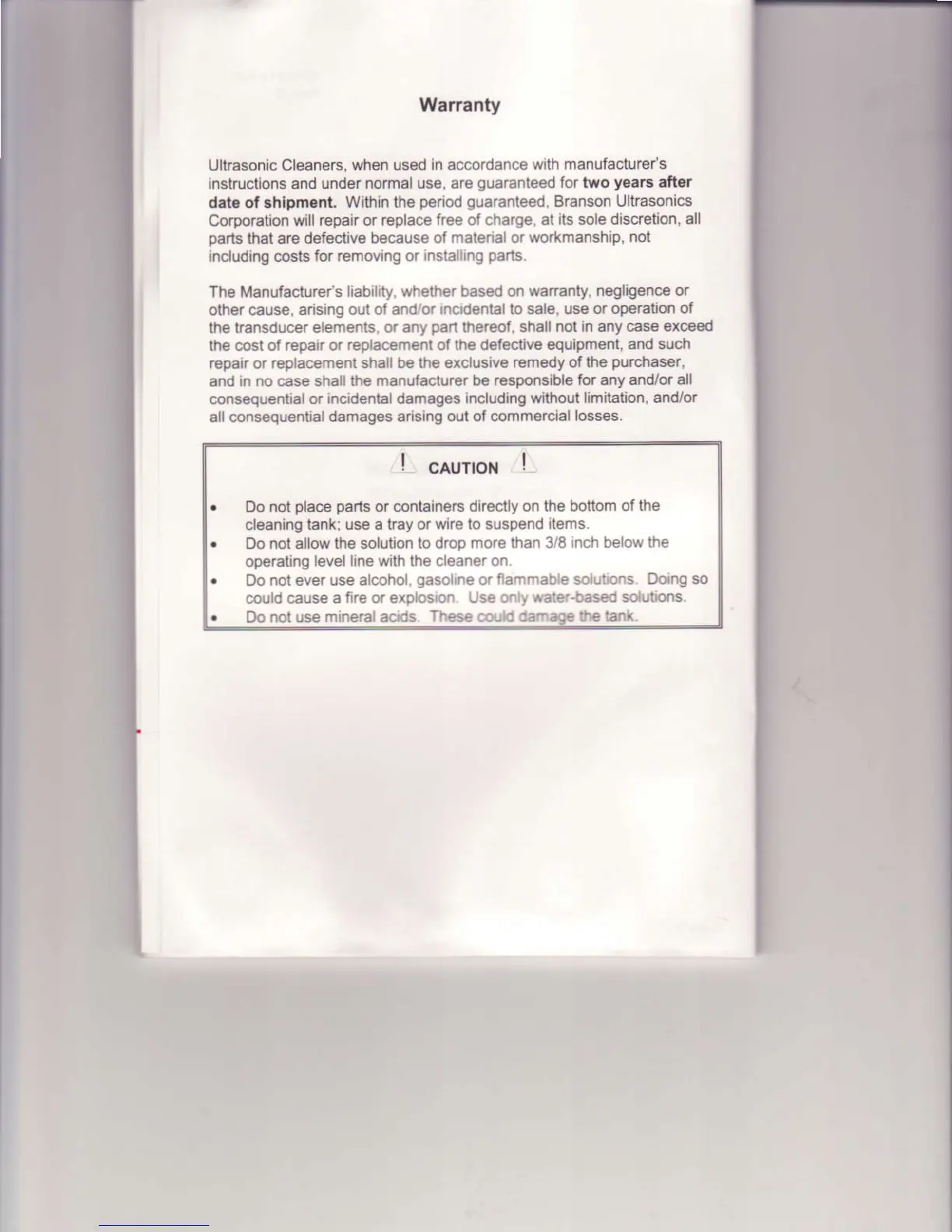 Warranty

Ultrasonic Cleaners, when used in accordance with manufacturer's instructions and under normal use, are guaranteed for two years after date of shipment. Within the period guaranteed, Branson Ultrasonics Corporation will repair or replace free of charge, at its sole discretion, all parts that are defective because of material or workmanship, not including costs for removing or installing parts.

The Manufacturer's liability, whether based on warranty, negligence or other cause, arising out of and/or incidental to sale, use or operation of the transducer elements, or any part thereof, shall not in any case exceed the cost of repair or replacement of the defective equipment, and such repair or replacement shall be the exclusive remedy of the purchaser, and in no case shall the manufacturer be responsible for any and/or all consequential or incidental damages including without limitation, and/or all consequential damages arising out of commercial losses.

CAUTION

• Do not place parts or containers directly on the bottom of the cleaning tank; use a tray or wire to suspend items.
• Do not allow the solution to drop more than 3/8 inch below the operating level line with the cleaner on.
• Do not ever use alcohol, gasoline or flammable solutions. Doing so could cause a fire or explosion. Use only water-based solutions.
• Do not use mineral acids. These could damage the tank.